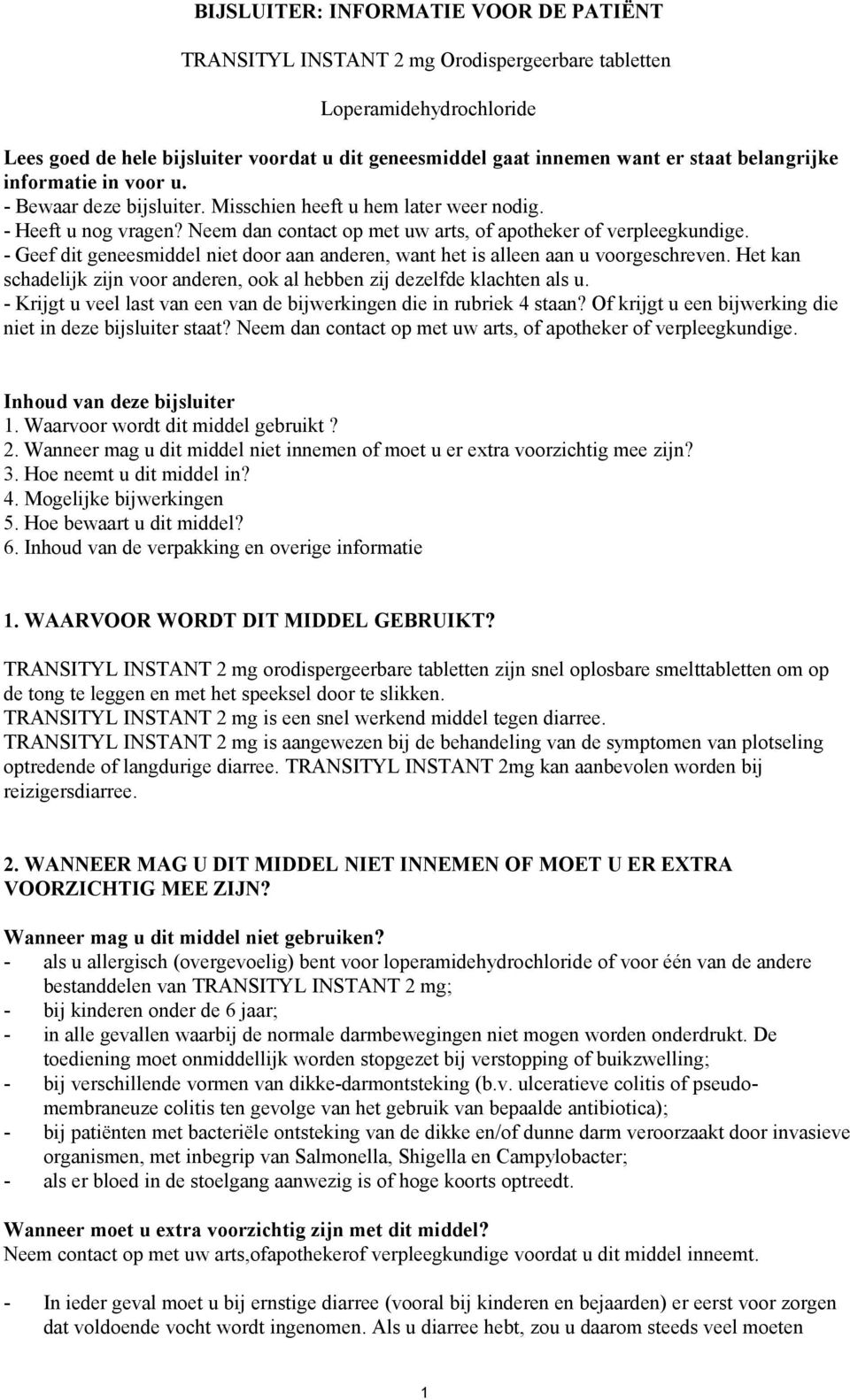 BIJSLUITER: INFORMATIE VOOR DE PATIËNT

TRANSITYL INSTANT 2 mg Orodispergeerbare tabletten

Loperamidehydrochloride

Lees goed de hele bijsluiter voordat u dit geneesmiddel gaat innemen want er staat belangrijke informatie in voor u.
- Bewaar deze bijsluiter. Misschien heeft u hem later weer nodig.
- Heeft u nog vragen? Neem dan contact op met uw arts, of apotheker of verpleegkundige.
- Geef dit geneesmiddel niet door aan anderen, want het is alleen aan u voorgeschreven. Het kan schadelijk zijn voor anderen, ook al hebben zij dezelfde klachten als u.
- Krijgt u veel last van een van de bijwerkingen die in rubriek 4 staan? Of krijgt u een bijwerking die niet in deze bijsluiter staat? Neem dan contact op met uw arts, of apotheker of verpleegkundige.

Inhoud van deze bijsluiter
1. Waarvoor wordt dit middel gebruikt ?
2. Wanneer mag u dit middel niet innemen of moet u er extra voorzichtig mee zijn?
3. Hoe neemt u dit middel in?
4. Mogelijke bijwerkingen
5. Hoe bewaart u dit middel?
6. Inhoud van de verpakking en overige informatie

1. WAARVOOR WORDT DIT MIDDEL GEBRUIKT?

TRANSITYL INSTANT 2 mg orodispergeerbare tabletten zijn snel oplosbare smelttabletten om op de tong te leggen en met het speeksel door te slikken.
TRANSITYL INSTANT 2 mg is een snel werkend middel tegen diarree.
TRANSITYL INSTANT 2 mg is aangewezen bij de behandeling van de symptomen van plotseling optredende of langdurige diarree. TRANSITYL INSTANT 2mg kan aanbevolen worden bij reizigersdiarree.

2. WANNEER MAG U DIT MIDDEL NIET INNEMEN OF MOET U ER EXTRA VOORZICHTIG MEE ZIJN?

Wanneer mag u dit middel niet gebruiken?
- als u allergisch (overgevoelig) bent voor loperamidehydrochloride of voor één van de andere bestanddelen van TRANSITYL INSTANT 2 mg;
- bij kinderen onder de 6 jaar;
- in alle gevallen waarbij de normale darmbewegingen niet mogen worden onderdrukt. De toediening moet onmiddellijk worden stopgezet bij verstopping of buikzwelling;
- bij verschillende vormen van dikke-darmontsteking (b.v. ulceratieve colitis of pseudomembraneuze colitis ten gevolge van het gebruik van bepaalde antibiotica);
- bij patiënten met bacteriële ontsteking van de dikke en/of dunne darm veroorzaakt door invasieve organismen, met inbegrip van Salmonella, Shigella en Campylobacter;
- als er bloed in de stoelgang aanwezig is of hoge koorts optreedt.

Wanneer moet u extra voorzichtig zijn met dit middel?
Neem contact op met uw arts,ofapothekerof verpleegkundige voordat u dit middel inneemt.

- In ieder geval moet u bij ernstige diarree (vooral bij kinderen en bejaarden) er eerst voor zorgen dat voldoende vocht wordt ingenomen. Als u diarree hebt, zou u daarom steeds veel moeten

1